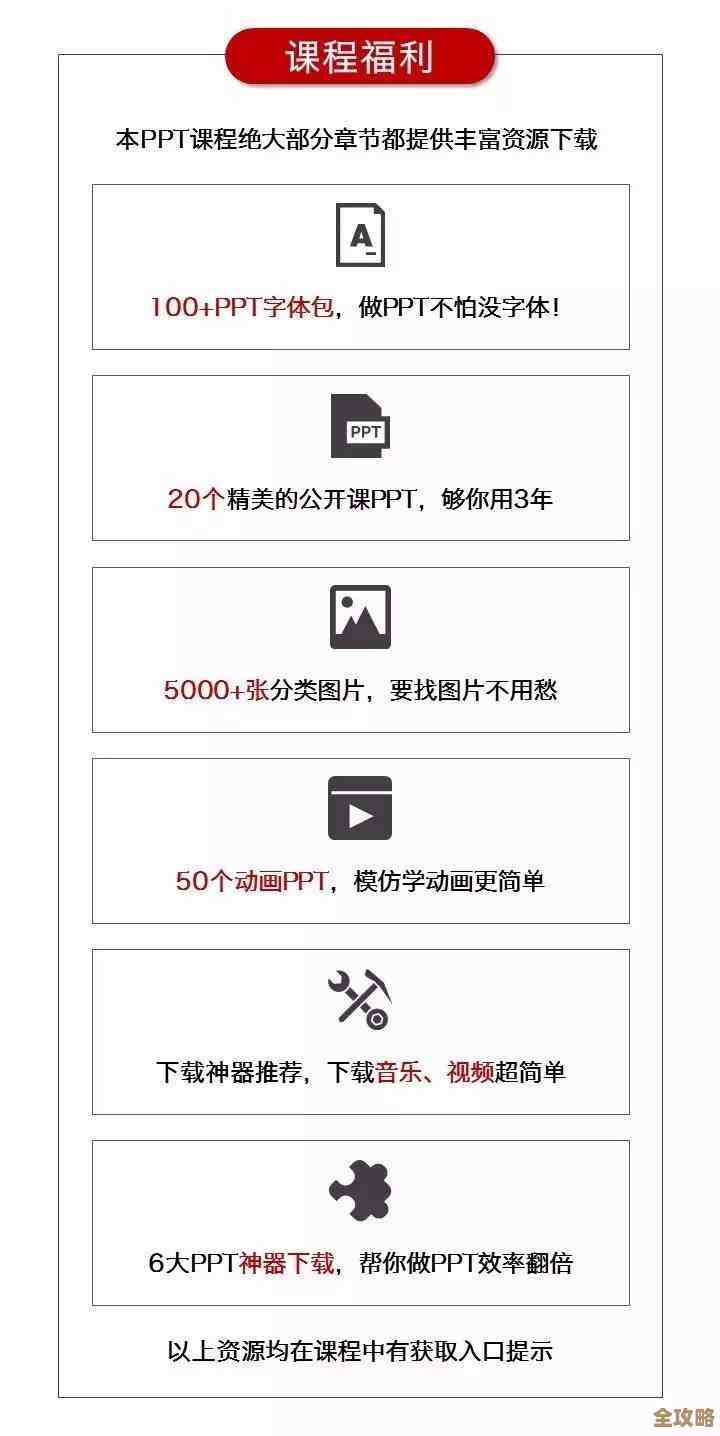 课程福利

本PPT课程绝大部分章节都提供丰富资源下载

A

100+PPT字体包，做PPT不怕没字体！

PPT

20个精美的公开课PPT，够你用3年

5000+张分类图片，要找图片不用愁

50个动画PPT，模仿学动画更简单

下载神器推荐，下载音乐、视频超简单

6大PPT神器下载，帮你做PPT效率翻倍

以上资源均在课程中有获取入口提示

全攻略